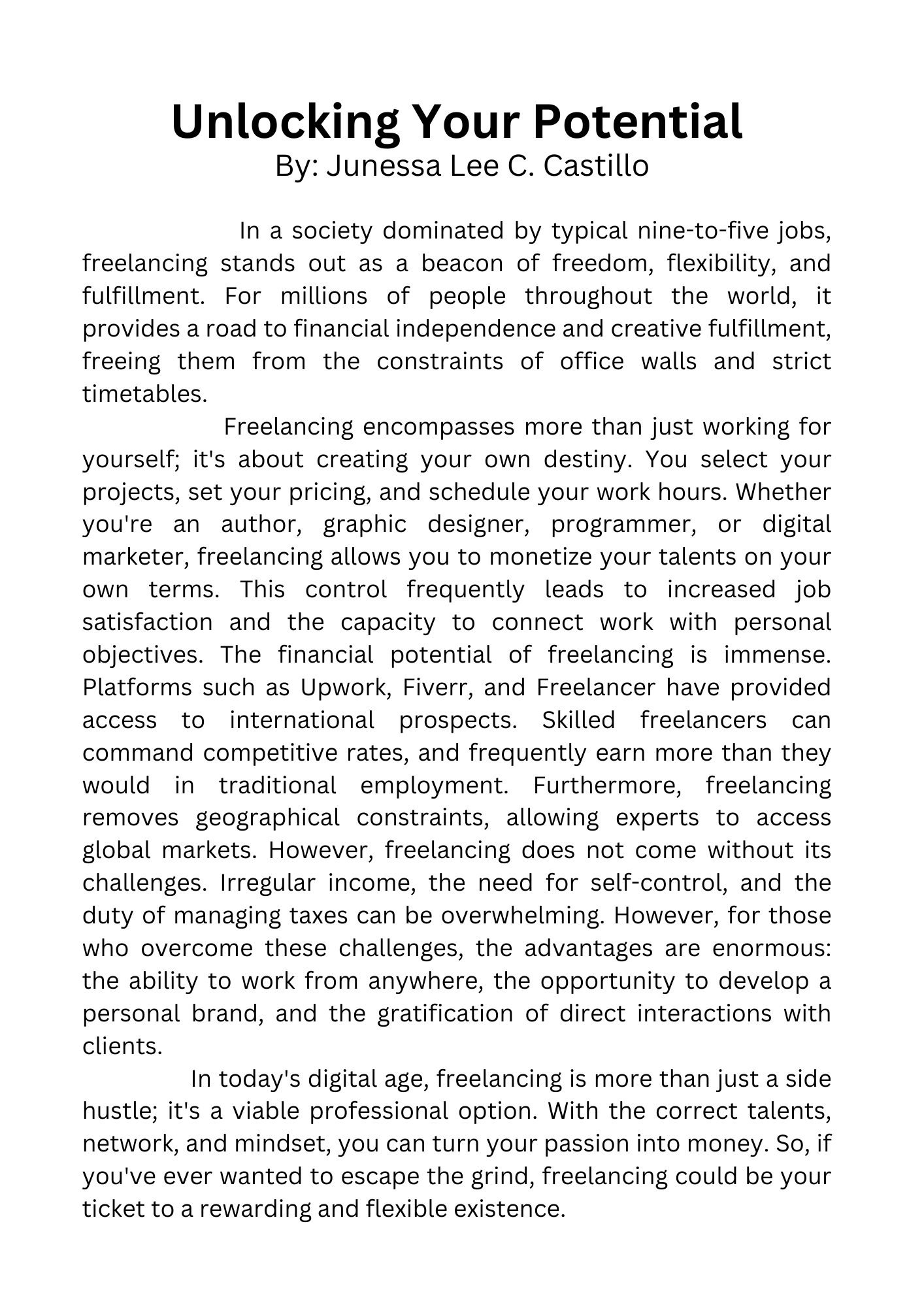 Unlocking Your Potential
By: Junessa Lee C. Castillo

In a society dominated by typical nine-to-five jobs, freelancing stands out as a beacon of freedom, flexibility, and fulfillment. For millions of people throughout the world, it provides a road to financial independence and creative fulfillment, freeing them from the constraints of office walls and strict timetables.

Freelancing encompasses more than just working for yourself; it's about creating your own destiny. You select your projects, set your pricing, and schedule your work hours. Whether you're an author, graphic designer, programmer, or digital marketer, freelancing allows you to monetize your talents on your own terms. This control frequently leads to increased job satisfaction and the capacity to connect work with personal objectives. The financial potential of freelancing is immense. Platforms such as Upwork, Fiverr, and Freelancer have provided access to international prospects. Skilled freelancers can command competitive rates, and frequently earn more than they would in traditional employment. Furthermore, freelancing removes geographical constraints, allowing experts to access global markets. However, freelancing does not come without its challenges. Irregular income, the need for self-control, and the duty of managing taxes can be overwhelming. However, for those who overcome these challenges, the advantages are enormous: the ability to work from anywhere, the opportunity to develop a personal brand, and the gratification of direct interactions with clients.

In today's digital age, freelancing is more than just a side hustle; it's a viable professional option. With the correct talents, network, and mindset, you can turn your passion into money. So, if you've ever wanted to escape the grind, freelancing could be your ticket to a rewarding and flexible existence.